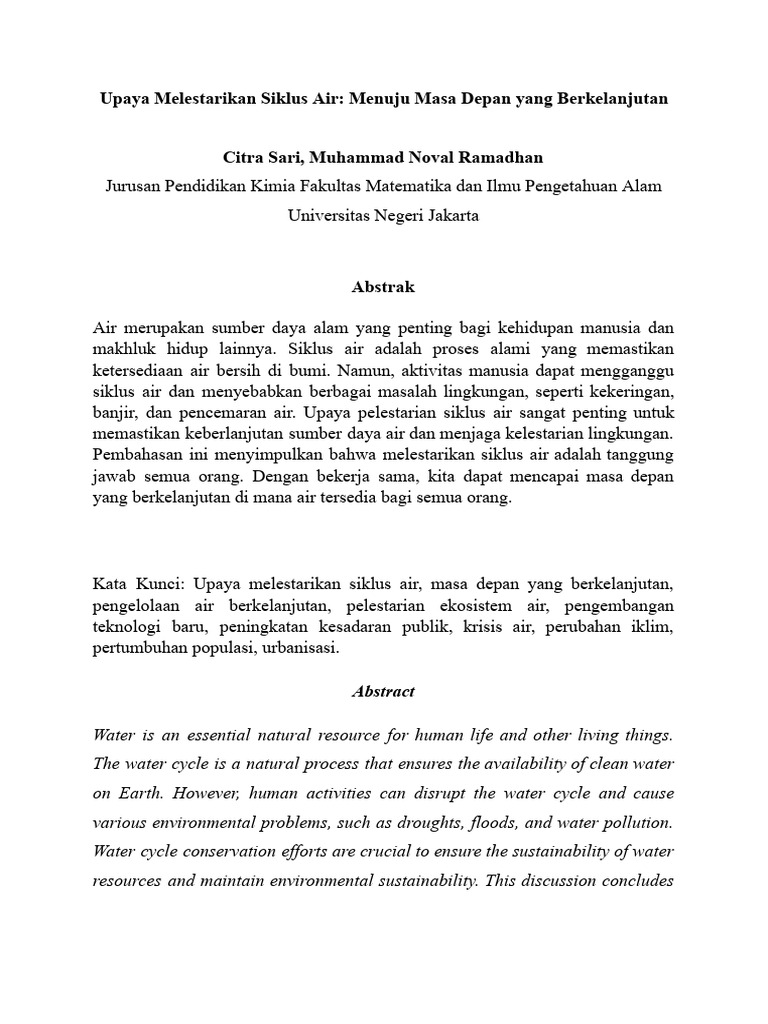 Upaya Melestarikan Siklus Air: Menuju Masa Depan yang Berkelanjutan

Citra Sari, Muhammad Noval Ramadhan
Jurusan Pendidikan Kimia Fakultas Matematika dan Ilmu Pengetahuan Alam
Universitas Negeri Jakarta

Abstrak

Air merupakan sumber daya alam yang penting bagi kehidupan manusia dan makhluk hidup lainnya. Siklus air adalah proses alami yang memastikan ketersediaan air bersih di bumi. Namun, aktivitas manusia dapat mengganggu siklus air dan menyebabkan berbagai masalah lingkungan, seperti kekeringan, banjir, dan pencemaran air. Upaya pelestarian siklus air sangat penting untuk memastikan keberlanjutan sumber daya air dan menjaga kelestarian lingkungan. Pembahasan ini menyimpulkan bahwa melestarikan siklus air adalah tanggung jawab semua orang. Dengan bekerja sama, kita dapat mencapai masa depan yang berkelanjutan di mana air tersedia bagi semua orang.

Kata Kunci: Upaya melestarikan siklus air, masa depan yang berkelanjutan, pengelolaan air berkelanjutan, pelestarian ekosistem air, pengembangan teknologi baru, peningkatan kesadaran publik, krisis air, perubahan iklim, pertumbuhan populasi, urbanisasi.

Abstract

Water is an essential natural resource for human life and other living things. The water cycle is a natural process that ensures the availability of clean water on Earth. However, human activities can disrupt the water cycle and cause various environmental problems, such as droughts, floods, and water pollution. Water cycle conservation efforts are crucial to ensure the sustainability of water resources and maintain environmental sustainability. This discussion concludes